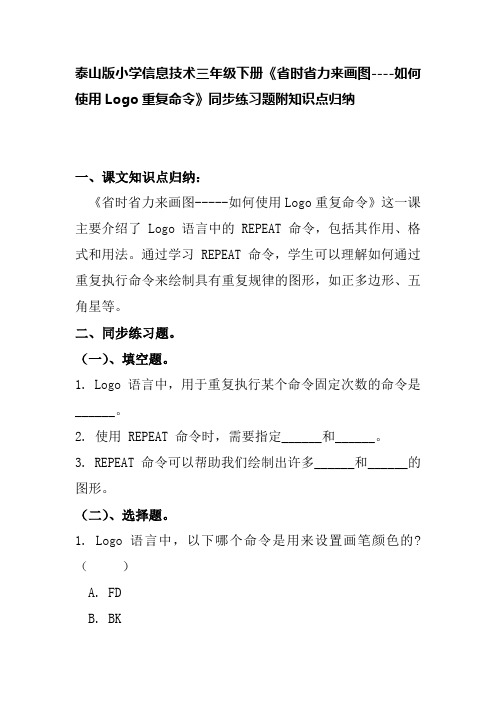 泰山版小学信息技术三年级下册《省时省力来画图----如何使用 Logo 重复命令》同步练习题附知识点归纳

一、课文知识点归纳：

《省时省力来画图-----如何使用 Logo 重复命令》这一课主要介绍了 Logo 语言中的 REPEAT 命令，包括其作用、格式和用法。通过学习 REPEAT 命令，学生可以理解如何通过重复执行命令来绘制具有重复规律的图形，如正多边形、五角星等。

二、同步练习题。

（一）、填空题。

1. Logo 语言中，用于重复执行某个命令固定次数的命令是______。

2. 使用 REPEAT 命令时，需要指定______和______。

3. REPEAT 命令可以帮助我们绘制出许多______和______的图形。

（二）、选择题。

1. Logo 语言中，以下哪个命令是用来设置画笔颜色的？（ ）

A. FD

B. BK